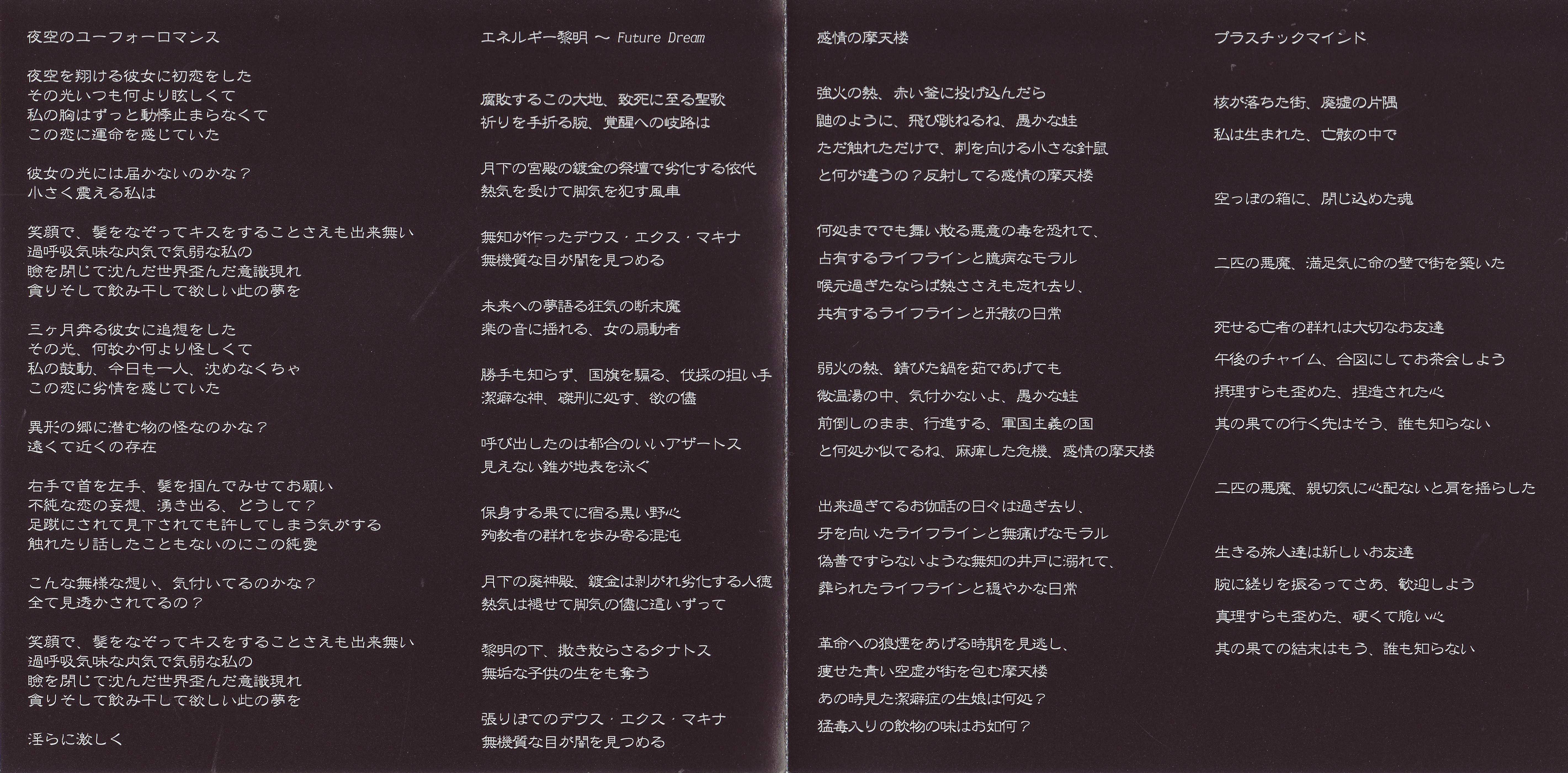 夜空のユーフォーロマンス

夜空を翔ける彼女に初恋をした
その光いつも何より眩しくて
私の胸はずっと動悸止まらなくて
この恋に運命を感じていた

彼女の光には届かないのかな？
小さく震える私は

笑顔で、髪をなぞってキスをすることさえも出来無い
過呼吸気味な内気で気弱な私の
瞼を閉じて沈んだ世界歪んだ意識現れ
貪りそして飲み干して欲しい此の夢を

三ヶ月奔る彼女に追想をした
その光、何故か何より怪しくて
私の鼓動、今日も一人、沈めなくちゃ
この恋に劣情を感じていた

異形の郷に潜む物の怪なのかな？
遠くて近くの存在

右手で首を左手、髪を掴んでみせてお願い
不純な恋の妄想、湧き出る、どうして？
足蹴にされて見下されても許してしまう気がする
触れたり話したこともないのにこの純愛

こんな無様な想い、気付いてるのかな？
全て見透かされてるの？

笑顔で、髪をなぞってキスをすることさえも出来無い
過呼吸気味な内気で気弱な私の
瞼を閉じて沈んだ世界歪んだ意識現れ
貪りそして飲み干して欲しい此の夢を

淫らに激しく

エネルギー黎明 〜 Future Dream

腐敗するこの大地、致死に至る聖歌
祈りを手折る腕、覚醒への岐路は

月下の宮殿の鍍金の祭壇で劣化する依代
熱気を受けて脚気を犯す風車

無知が作ったデウス・エクス・マキナ
無機質な目が闇を見つめる

未来への夢語る狂気の断末魔
楽の音に揺れる、女の扇動者

勝手も知らず、国旗を騙る、伐採の担い手
潔癖な神、磔刑に処す、欲の儘

呼び出したのは都合のいいアザートス
見えない錐が地表を泳ぐ

保身する果てに宿る黒い野心
殉教者の群れを歩み寄る混沌

月下の廃神殿、鍍金は剥がれ劣化する人徳
熱気は褪せて脚気の儘に這いずって

黎明の下、撒き散らさるタナトス
無垢な子供の生をも奪う

張りぼてのデウス・エクス・マキナ
無機質な目が闇を見つめる

感情の摩天楼

強火の熱、赤い釜に投げ込んだら
鼬のように、飛び跳ねるね、愚かな蛙
ただ触れただけで、刺を向ける小さな針鼠
と何が違うの？反射してる感情の摩天楼

何処まででも舞い散る悪意の毒を恐れて、
占有するライフラインと臆病なモラル
喉元過ぎたならば熱ささえも忘れ去り、
共有するライフラインと形骸の日常

弱火の熱、錆びた鍋を茹であげても
微温湯の中、気付かないよ、愚かな蛙
前倒しのまま、行進する、軍国主義の国
と何処か似てるね、麻痺した危機、感情の摩天楼

出来過ぎてるお伽話の日々は過ぎ去り、
牙を向いたライフラインと無痛げなモラル
偽善ですらないような無知の井戸に溺れて、
葬られたライフラインと穏やかな日常

革命への狼煙をあげる時期を見逃し、
痩せた青い空虚が街を包む摩天楼
あの時見た潔癖症の生娘は何処？
猛毒入りの飲物の味はお如何？

プラスチックマインド

核が落ちた街、廃墟の片隅
私は生まれた、亡骸の中で

空っぽの箱に、閉じ込めた魂

二匹の悪魔、満足気に命の壁で街を築いた

死せる亡者の群れは大切なお友達
午後のチャイム、合図にしてお茶会しよう
摂理すらも歪めた、捏造された心
其の果ての行く先はそう、誰も知らない

二匹の悪魔、親切気に心配ないと肩を揺らした

生きる旅人達は新しいお友達
腕に縒りを振るってさあ、歓迎しよう
真理すらも歪めた、硬くて脆い心
其の果ての結末はもう、誰も知らない